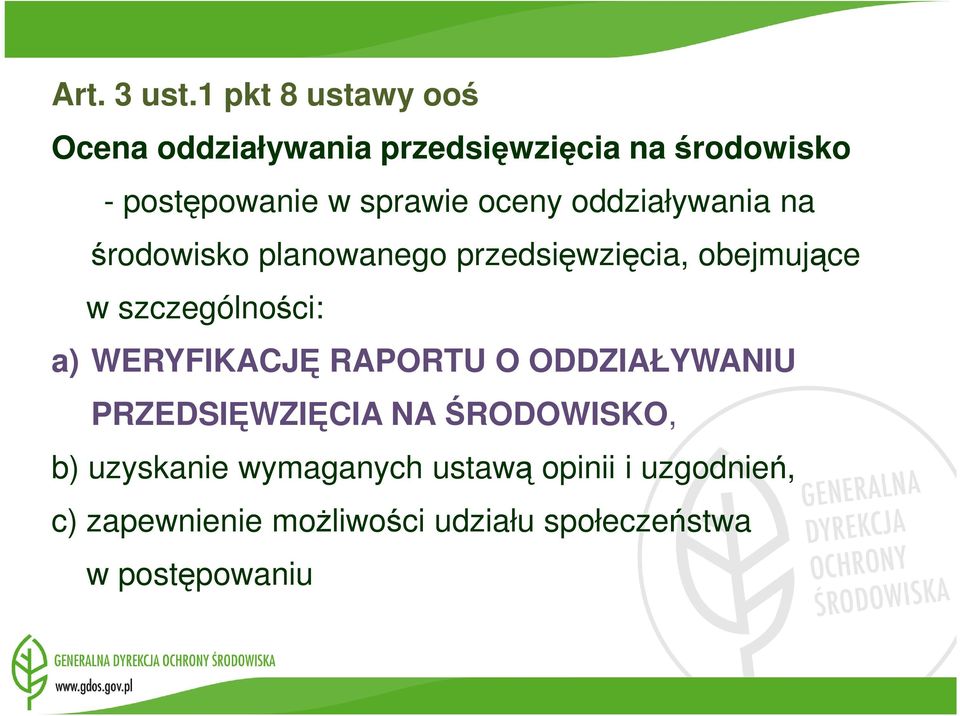 Art. 3 ust.1 pkt 8 ustawy ooś

Ocena oddziaływania przedsięwzięcia na środowisko

- postępowanie w sprawie oceny oddziaływania na środowisko planowanego przedsięwzięcia, obejmujące w szczególności:

a) WERYFIKACJĘ RAPORTU O ODDZIAŁYWANIU PRZEDSIĘWZIĘCIA NA ŚRODOWISKO,

b) uzyskanie wymaganych ustawą opinii i uzgodnień,

c) zapewnienie możliwości udziału społeczeństwa w postępowaniu

GENERALNA DYREKCJA OCHRONY ŚRODOWISKA

GENERALNA DYREKCJA OCHRONY ŚRODOWISKA

www.gdos.gov.pl